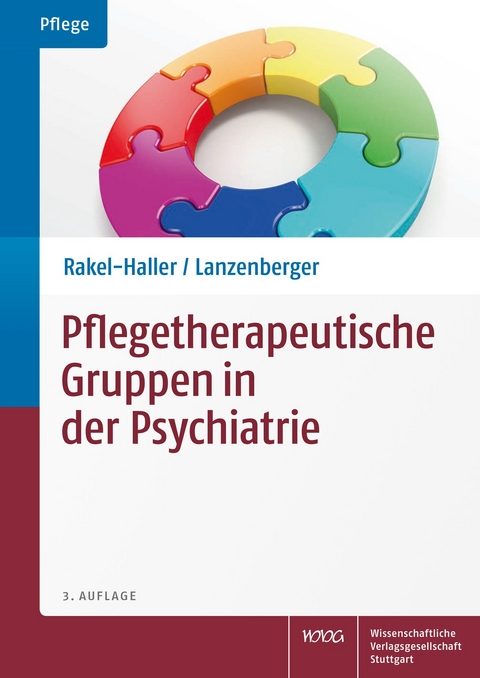 Pflege

Rakel-Haller / Lanzenberger

Pflegetherapeutische Gruppen in der Psychiatrie

3. AUFLAGE

WVG

Wissenschaftliche Verlagsgesellschaft Stuttgart